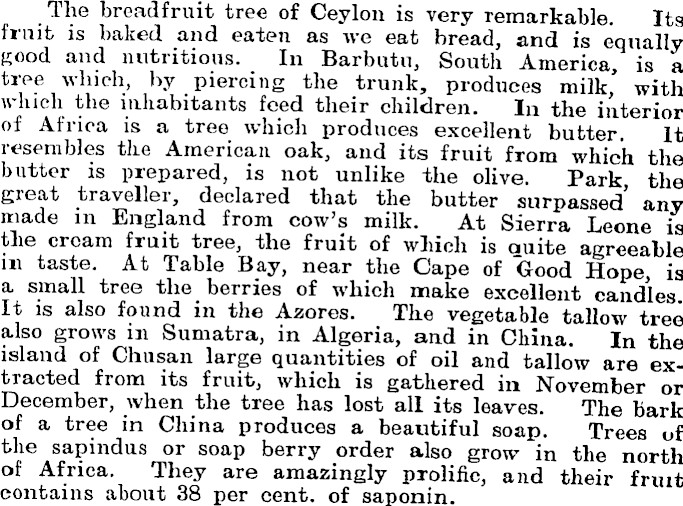 The breadfruit tree of Ceylon is very remarkable. Its fruit is baked and eaten as we eat bread, and is equally good and nutritious. In Barbutu, South America, is a tree which, by piercing the trunk, produces milk, with which the inhabitants feed their children. In the interior of Africa is a tree which produces excellent butter. It resembles the American oak, and its fruit from which the butter is prepared, is not unlike the olive. Park, the great traveller, declared that the butter surpassed any made in England from cow's milk. At Sierra Leone is the cream fruit tree, the fruit of which is quite agreeable in taste. At Table Bay, near the Cape of Good Hope, is a small tree the berries of which make excellent candles. It is also found in the Azores. The vegetable tallow tree also grows in Sumatra, in Algeria, and in China. In the island of Chusan large quantities of oil and tallow are extracted from its fruit, which is gathered in November or December, when the tree has lost all its leaves. The bark of a tree in China produces a beautiful soap. Trees of the sapindus or soap berry order also grow in the north of Africa. They are amazingly prolific, and their fruit contains about 38 per cent. of saponin.